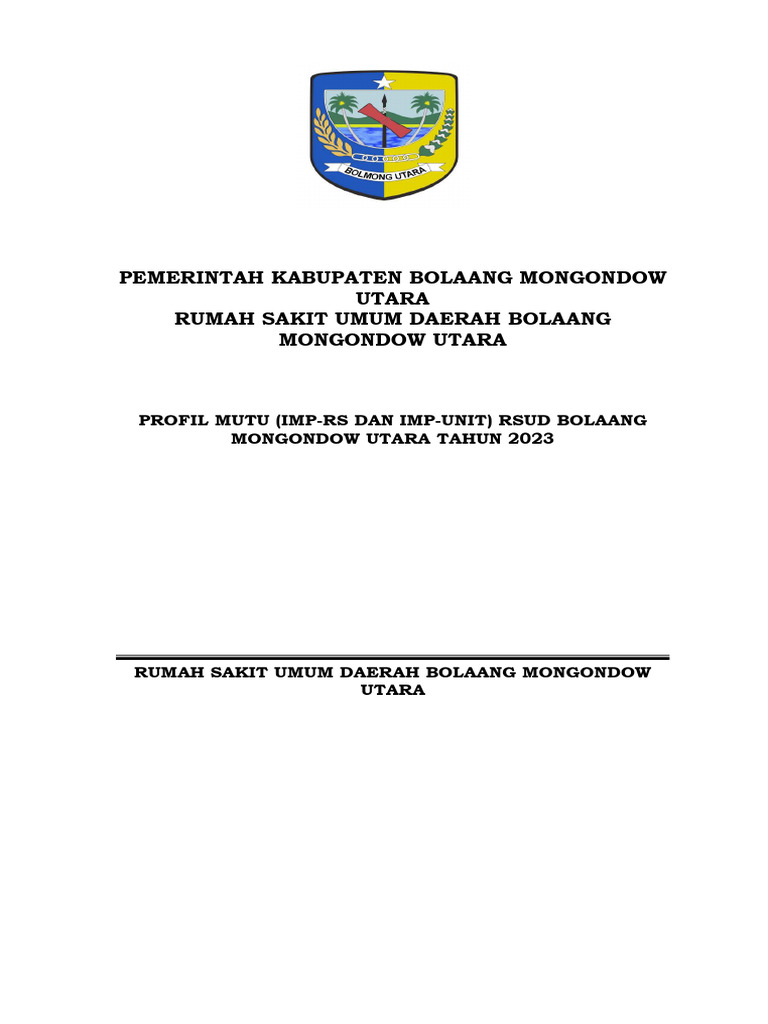 BOLMONG UTARA

PEMERINTAH KABUPATEN BOLAANG MONGONDOW UTARA
RUMAH SAKIT UMUM DAERAH BOLAANG MONGONDOW UTARA

PROFIL MUTU (IMP-RS DAN IMP-UNIT) RSUD BOLAANG MONGONDOW UTARA TAHUN 2023

RUMAH SAKIT UMUM DAERAH BOLAANG MONGONDOW UTARA